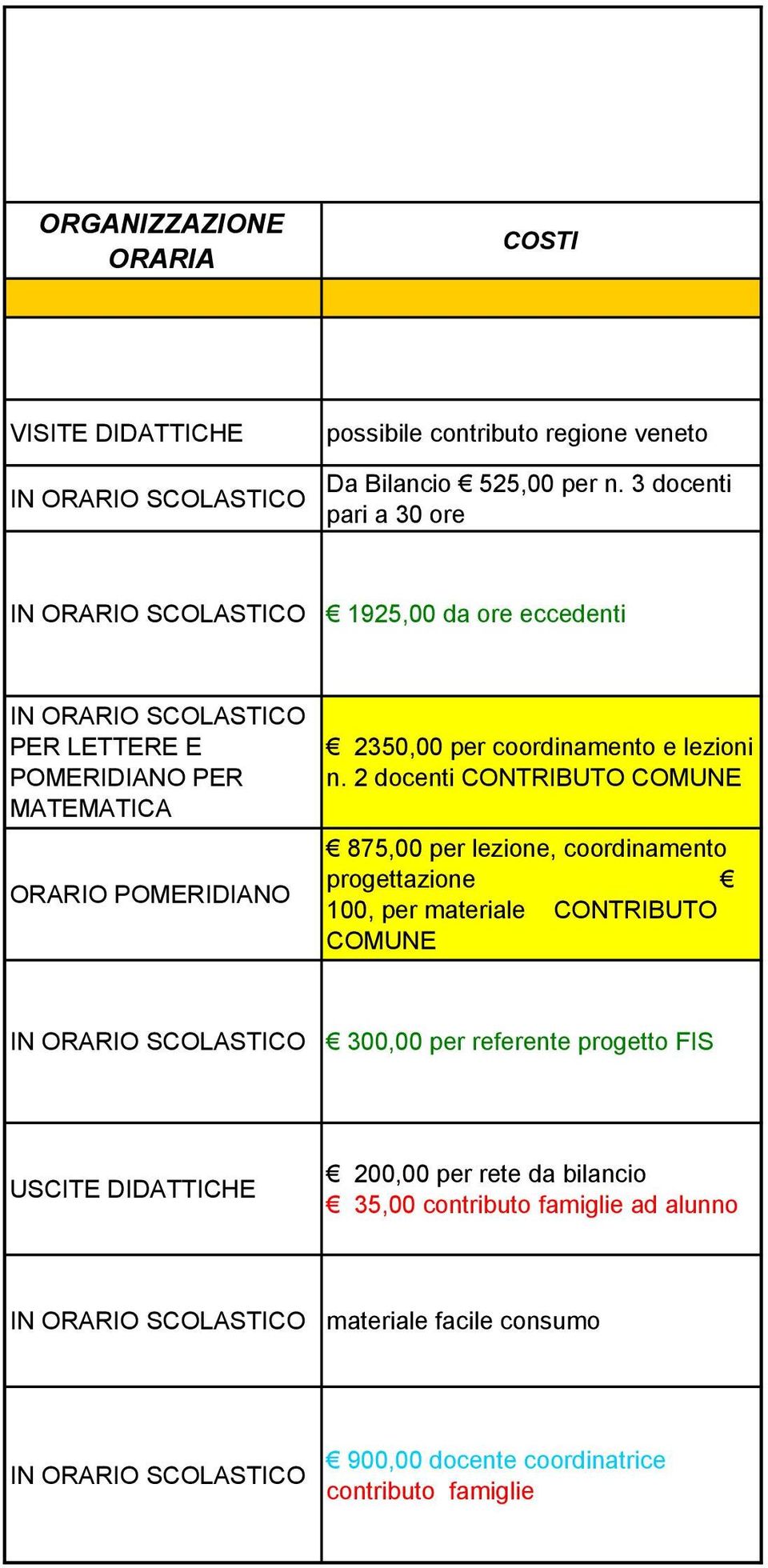 | ORGANIZZAZIONE ORARIA | COSTI |
|---|---|
| | |
| | |
| VISITE DIDATTICHE | possibile contributo regione veneto |
| IN ORARIO SCOLASTICO | Da Bilancio € 525,00 per n. 3 docenti pari a 30 ore |
| IN ORARIO SCOLASTICO | € 1925,00 da ore eccedenti |
| IN ORARIO SCOLASTICO PER LETTERE E POMERIDIANO PER MATEMATICA | € 2350,00 per coordinamento e lezioni n. 2 docenti CONTRIBUTO COMUNE |
| ORARIO POMERIDIANO | € 875,00 per lezione, coordinamento progettazione € 100, per materiale CONTRIBUTO COMUNE |
| IN ORARIO SCOLASTICO | € 300,00 per referente progetto FIS |
| USCITE DIDATTICHE | € 200,00 per rete da bilancio € 35,00 contributo famiglie ad alunno |
| IN ORARIO SCOLASTICO | materiale facile consumo |
| IN ORARIO SCOLASTICO | € 900,00 docente coordinatrice contributo famiglie |